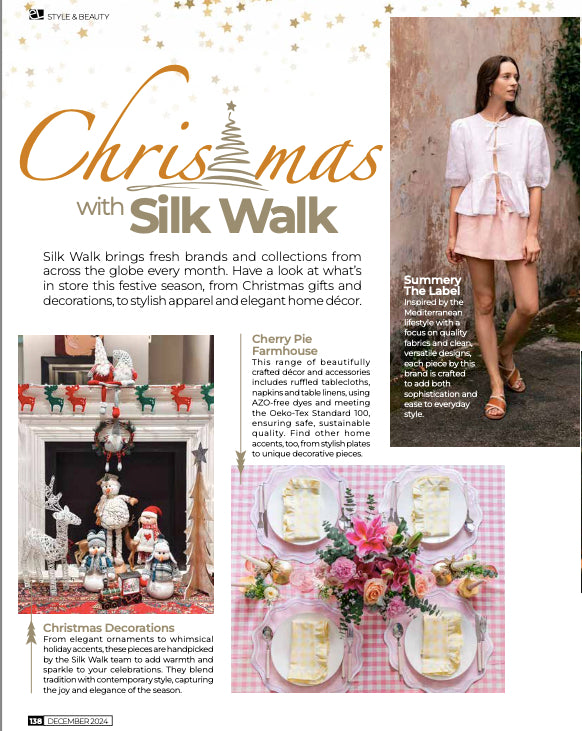 eL STYLE & BEAUTY

Christmas with Silk Walk

Silk Walk brings fresh brands and collections from across the globe every month. Have a look at what's in store this festive season, from Christmas gifts and decorations, to stylish apparel and elegant home décor.

Summery The Label
Inspired by the Mediterranean lifestyle with a focus on quality fabrics and clean, versatile designs, each piece by this brand is crafted to add both sophistication and ease to everyday style.

Cherry Pie Farmhouse
This range of beautifully crafted décor and accessories includes ruffled tablecloths, napkins and table linens, using AZO-free dyes and meeting the Oeko-Tex Standard 100, ensuring safe, sustainable quality. Find other home accents, too, from stylish plates to unique decorative pieces.

Christmas Decorations
From elegant ornaments to whimsical holiday accents, these pieces are handpicked by the Silk Walk team to add warmth and sparkle to your celebrations. They blend tradition with contemporary style, capturing the joy and elegance of the season.

138 DECEMBER 2024